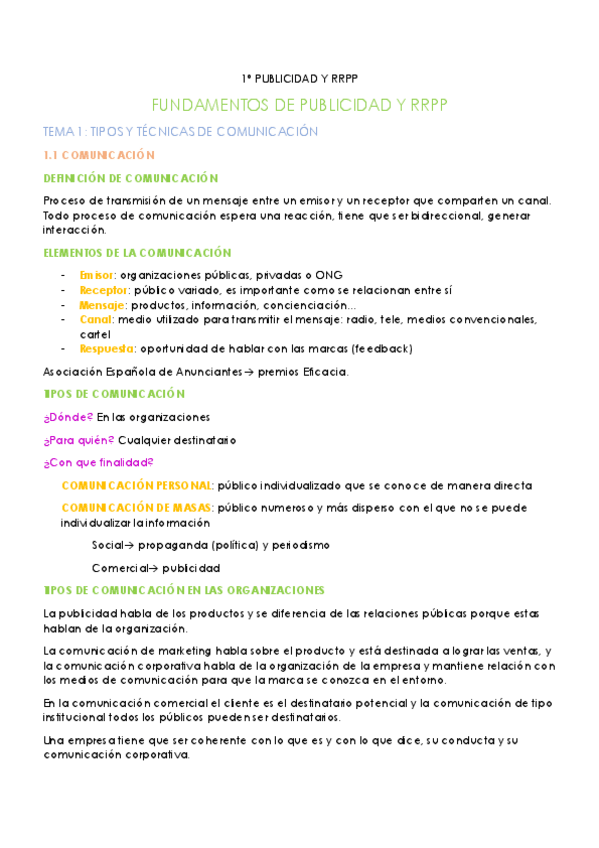 1º PUBLICIDAD Y RRPP

FUNDAMENTOS DE PUBLICIDAD Y RRPP

TEMA 1: TIPOS Y TÉCNICAS DE COMUNICACIÓN

1.1 COMUNICACIÓN

DEFINICIÓN DE COMUNICACIÓN

Proceso de transmisión de un mensaje entre un emisor y un receptor que comparten un canal. Todo proceso de comunicación espera una reacción, tiene que ser bidireccional, generar interacción.

ELEMENTOS DE LA COMUNICACIÓN

- Emisor: organizaciones públicas, privadas o ONG
- Receptor: público variado, es importante como se relacionan entre sí
- Mensaje: productos, información, concienciación...
- Canal: medio utilizado para transmitir el mensaje: radio, tele, medios convencionales, cartel
- Respuesta: oportunidad de hablar con las marcas (feedback)

Asociación Española de Anunciantes→ premios Eficacia.

TIPOS DE COMUNICACIÓN

¿Dónde? En las organizaciones

¿Para quién? Cualquier destinatario

¿Con que finalidad?

COMUNICACIÓN PERSONAL: público individualizado que se conoce de manera directa

COMUNICACIÓN DE MASAS: público numeroso y más disperso con el que no se puede individualizar la información

Social→ propaganda (política) y periodismo

Comercial→ publicidad

TIPOS DE COMUNICACIÓN EN LAS ORGANIZACIONES

La publicidad habla de los productos y se diferencia de las relaciones públicas porque estas hablan de la organización.

La comunicación de marketing habla sobre el producto y está destinada a lograr las ventas, y la comunicación corporativa habla de la organización de la empresa y mantiene relación con los medios de comunicación para que la marca se conozca en el entorno.

En la comunicación comercial el cliente es el destinatario potencial y la comunicación de tipo institucional todos los públicos pueden ser destinatarios.

Una empresa tiene que ser coherente con lo que es y con lo que dice, su conducta y su comunicación corporativa.